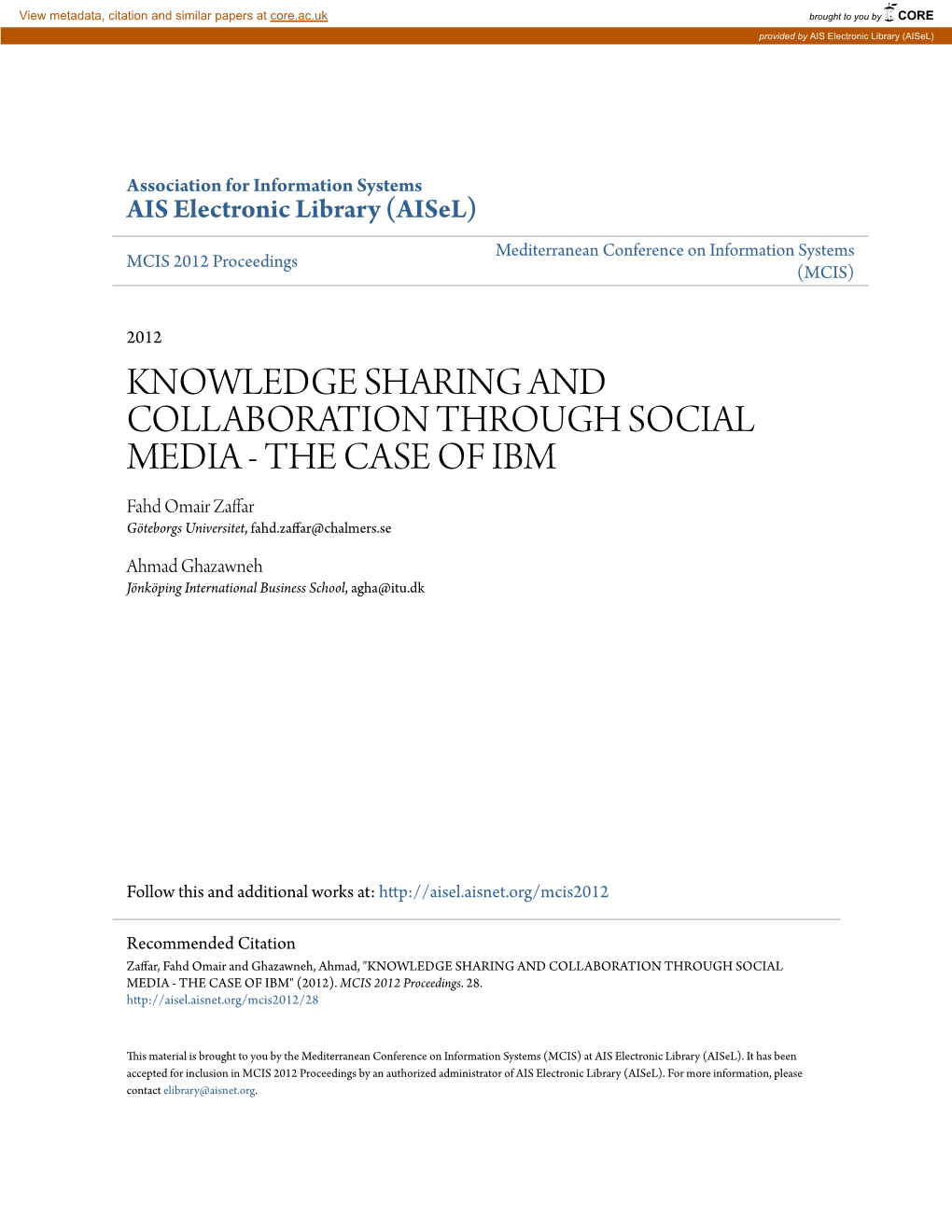 View metadata, citation and similar papers at core.ac.uk

brought to you by CORE

provided by AIS Electronic Library (AISeL)

Association for Information Systems
AIS Electronic Library (AISeL)

MCIS 2012 Proceedings

Mediterranean Conference on Information Systems (MCIS)

2012

KNOWLEDGE SHARING AND COLLABORATION THROUGH SOCIAL MEDIA - THE CASE OF IBM

Fahd Omair Zaffar
Göteborgs Universitet, fahd.zaffar@chalmers.se

Ahmad Ghazawneh
Jönköping International Business School, agha@itu.dk

Follow this and additional works at: http://aisel.aisnet.org/mcis2012

Recommended Citation
Zaffar, Fahd Omair and Ghazawneh, Ahmad, "KNOWLEDGE SHARING AND COLLABORATION THROUGH SOCIAL MEDIA - THE CASE OF IBM" (2012). MCIS 2012 Proceedings. 28.
http://aisel.aisnet.org/mcis2012/28

This material is brought to you by the Mediterranean Conference on Information Systems (MCIS) at AIS Electronic Library (AISeL). It has been accepted for inclusion in MCIS 2012 Proceedings by an authorized administrator of AIS Electronic Library (AISeL). For more information, please contact elibrary@aisnet.org.